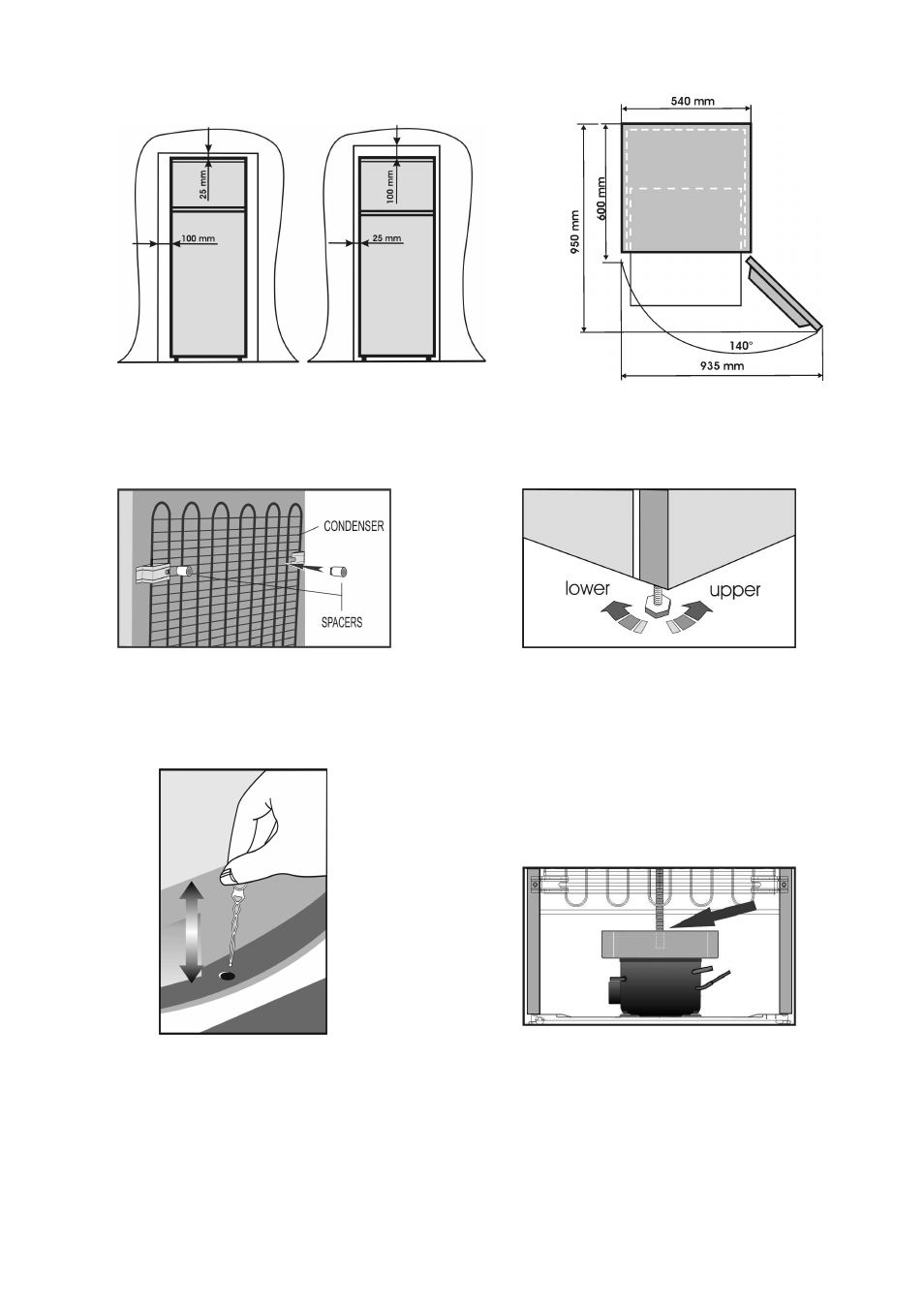 25 mm

100 mm

100 mm

25 mm

540 mm

600 mm

950 mm

140°

935 mm

CONDENSER

SPACERS

lower

upper